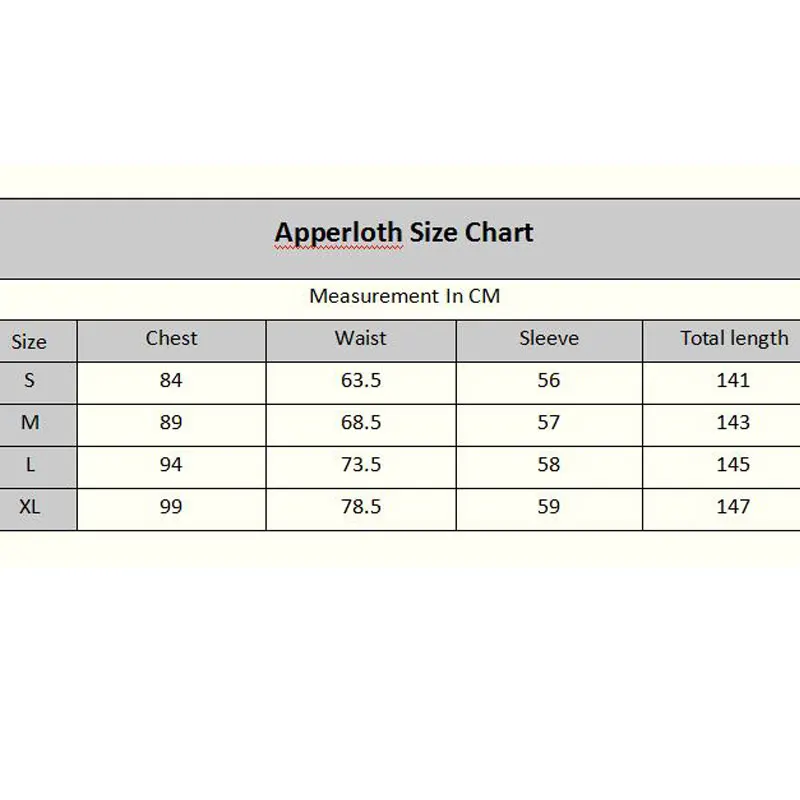 Apperloth Size Chart

Measurement In CM

| Size | Chest | Waist | Sleeve | Total length |
|---|---|---|---|---|
| S | 84 | 63.5 | 56 | 141 |
| M | 89 | 68.5 | 57 | 143 |
| L | 94 | 73.5 | 58 | 145 |
| XL | 99 | 78.5 | 59 | 147 |